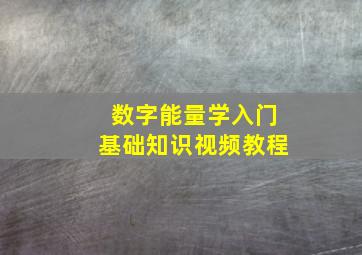 数字能量学入门
基础知识视频教程